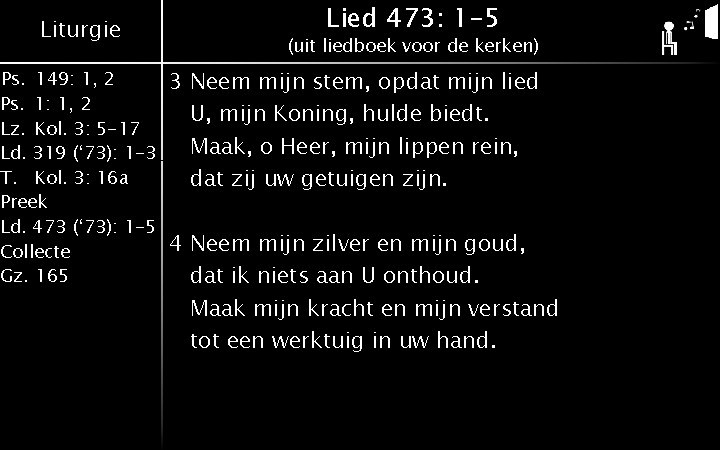 Liturgie

Ps. 149: 1, 2
Ps. 1: 1, 2
Lz. Kol. 3: 5-17
Ld. 319 ('73): 1-3
T. Kol. 3: 16a
Preek
Ld. 473 ('73): 1-5
Collecte
Gz. 165

Lied 473: 1-5
(uit liedboek voor de kerken)

3 Neem mijn stem, opdat mijn lied
U, mijn Koning, hulde biedt.
Maak, o Heer, mijn lippen rein,
dat zij uw getuigen zijn.

4 Neem mijn zilver en mijn goud,
dat ik niets aan U onthoud.
Maak mijn kracht en mijn verstand
tot een werktuig in uw hand.